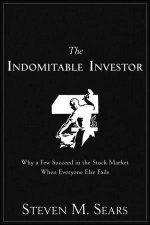 The
INDOMITABLE INVESTOR

Why a Few Succeed in the Stock Market When Everyone Else Fails

STEVEN M. SEARS